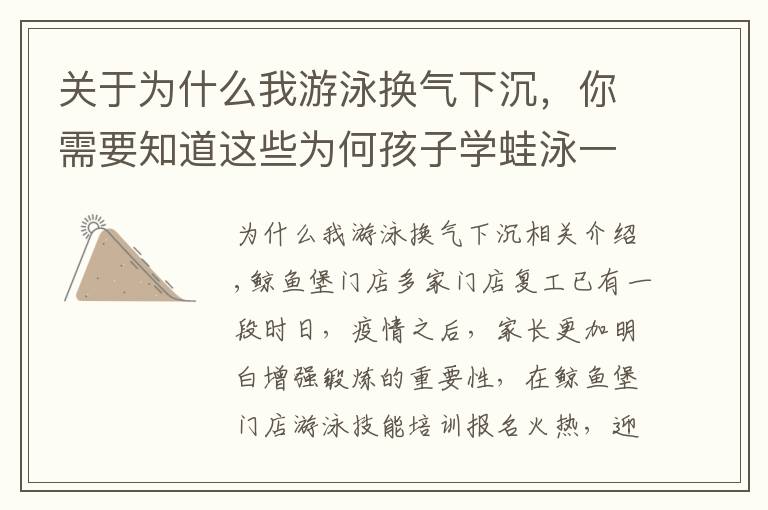 关于为什么我游泳换气下沉，你需要知道这些为何孩子学蛙泳一

为什么我游泳换气下沉相关介绍，鲸鱼堡门店多家门店复工已有一段时日，疫情之后，家长更加明白增强锻炼的重要性，在鲸鱼堡门店游泳技能培训报名火热，迎